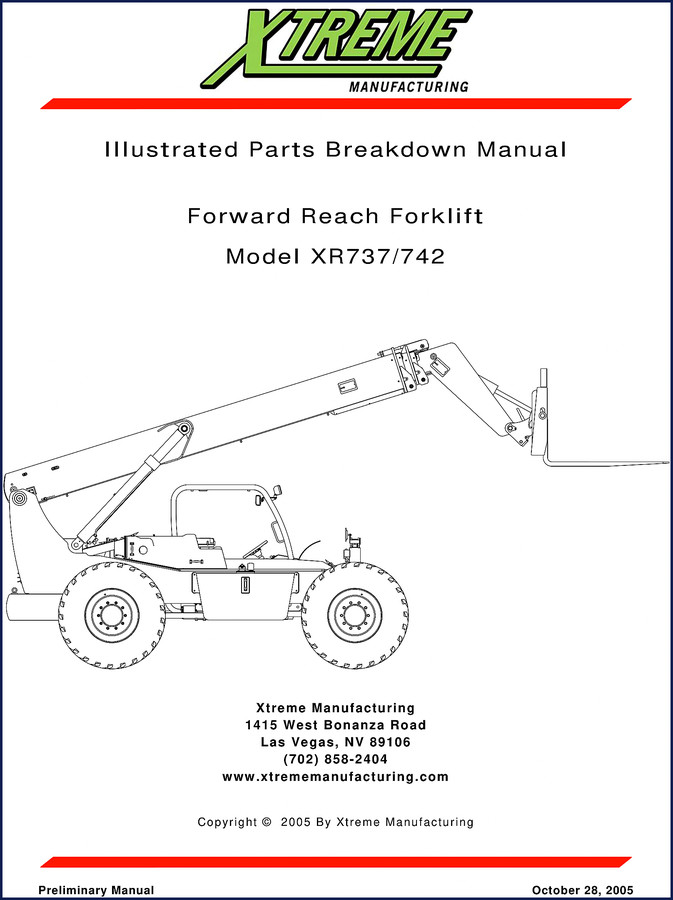 XTREME
MANUFACTURING

Illustrated Parts Breakdown Manual

Forward Reach Forklift

Model XR737/742

Xtreme Manufacturing
1415 West Bonanza Road
Las Vegas, NV 89106
(702) 858-2404
www.xtrememanufacturing.com

Copyright © 2005 By Xtreme Manufacturing

Preliminary Manual

October 28, 2005